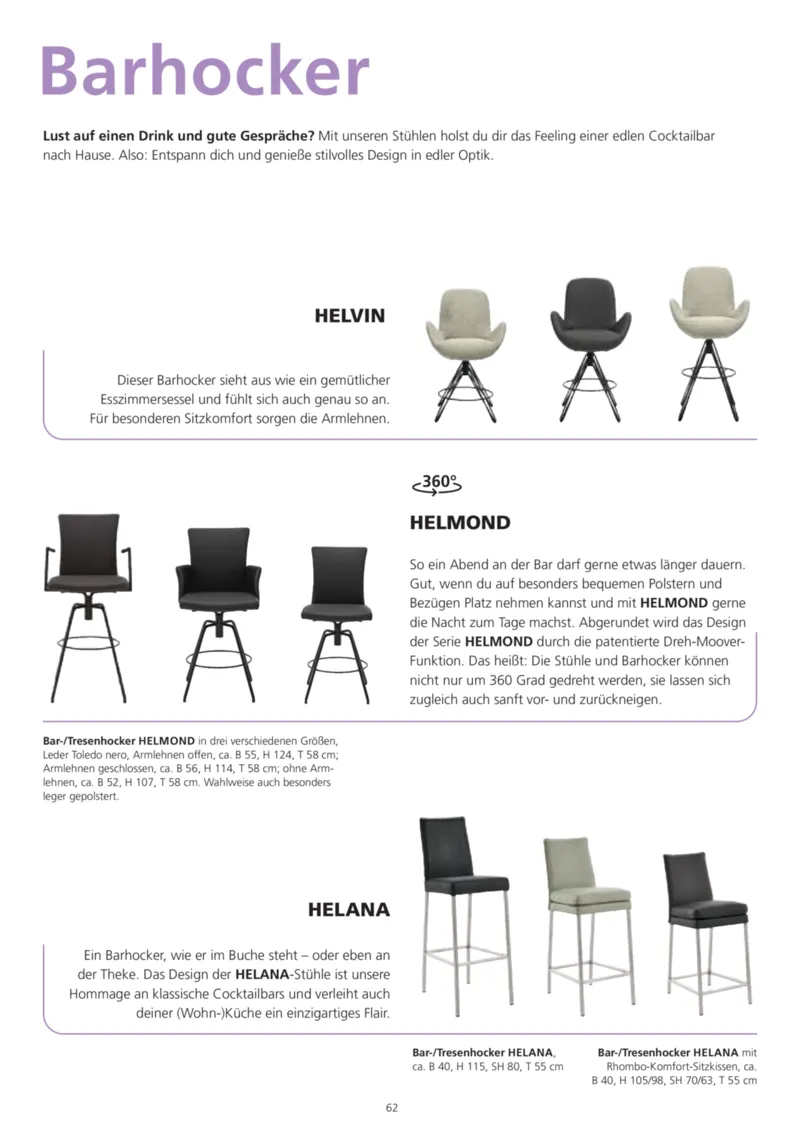 Barhocker

Lust auf einen Drink und gute Gespräche? Mit unseren Stühlen holst du dir das Feeling einer edlen Cocktailbar nach Hause. Also: Entspann dich und genieße stilvolles Design in edler Optik.

HELVIN

Dieser Barhocker sieht aus wie ein gemütlicher Esszimmersessel und fühlt sich auch genau so an. Für besonderen Sitzkomfort sorgen die Armlehnen.

360°

HELMOND

So ein Abend an der Bar darf gerne etwas länger dauern. Gut, wenn du auf besonders bequemen Polstern und Bezügen Platz nehmen kannst und mit HELMOND gerne die Nacht zum Tage machst. Abgerundet wird das Design der Serie HELMOND durch die patentierte Dreh-Moover-Funktion. Das heißt: Die Stühle und Barhocker können nicht nur um 360 Grad gedreht werden, sie lassen sich zugleich auch sanft vor- und zurückneigen.

Bar-/Tresenhocker HELMOND in drei verschiedenen Größen, Leder Toledo nero, Armlehnen offen, ca. B 55, H 124, T 58 cm; Armlehnen geschlossen, ca. B 56, H 114, T 58 cm; ohne Armlehnen, ca. B 52, H 107, T 58 cm. Wahlweise auch besonders leger gepolstert.

HELANA

Ein Barhocker, wie er im Buche steht – oder eben an der Theke. Das Design der HELANA-Stühle ist unsere Hommage an klassische Cocktailbars und verleiht auch deiner (Wohn-)Küche ein einzigartiges Flair.

Bar-/Tresenhocker HELANA, ca. B 40, H 115, SH 80, T 55 cm

Bar-/Tresenhocker HELANA mit Rhombo-Komfort-Sitzkissen, ca. B 40, H 105/98, SH 70/63, T 55 cm

62